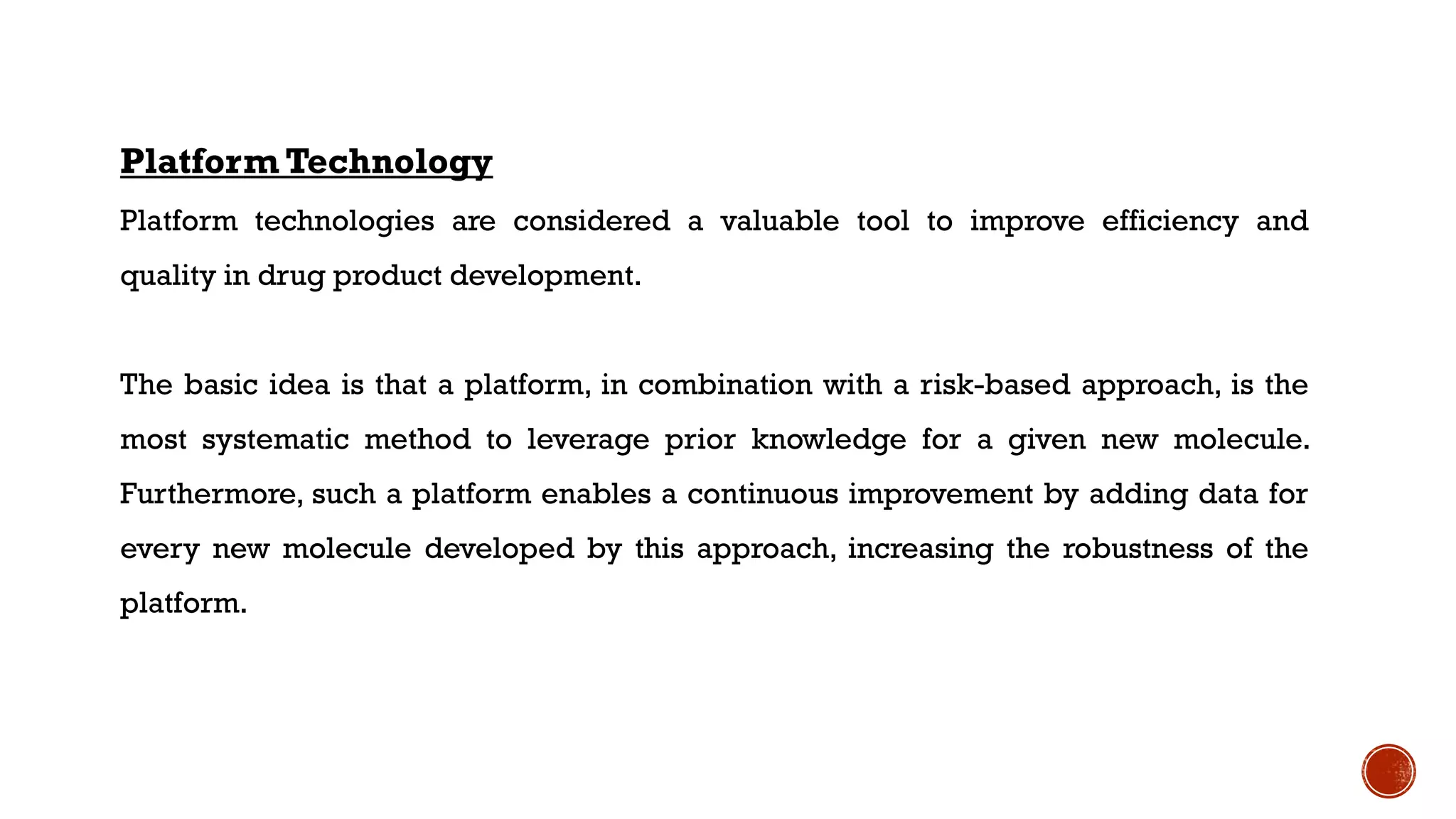 Platform Technology

Platform technologies are considered a valuable tool to improve efficiency and quality in drug product development.

The basic idea is that a platform, in combination with a risk-based approach, is the most systematic method to leverage prior knowledge for a given new molecule. Furthermore, such a platform enables a continuous improvement by adding data for every new molecule developed by this approach, increasing the robustness of the platform.